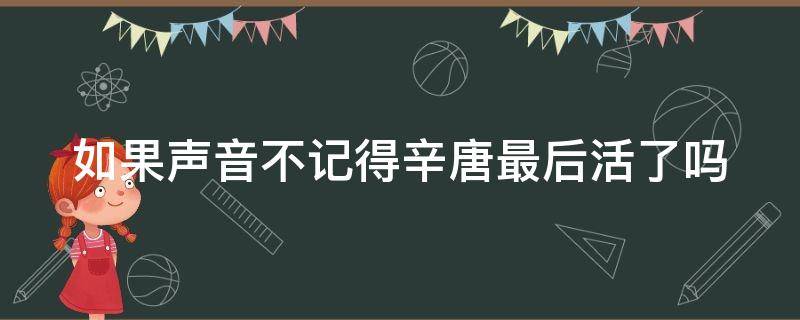 如果声音不记得辛唐最后活了吗